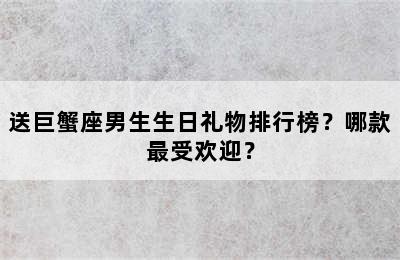 送巨蟹座男生生日礼物排行榜？哪款最受欢迎？